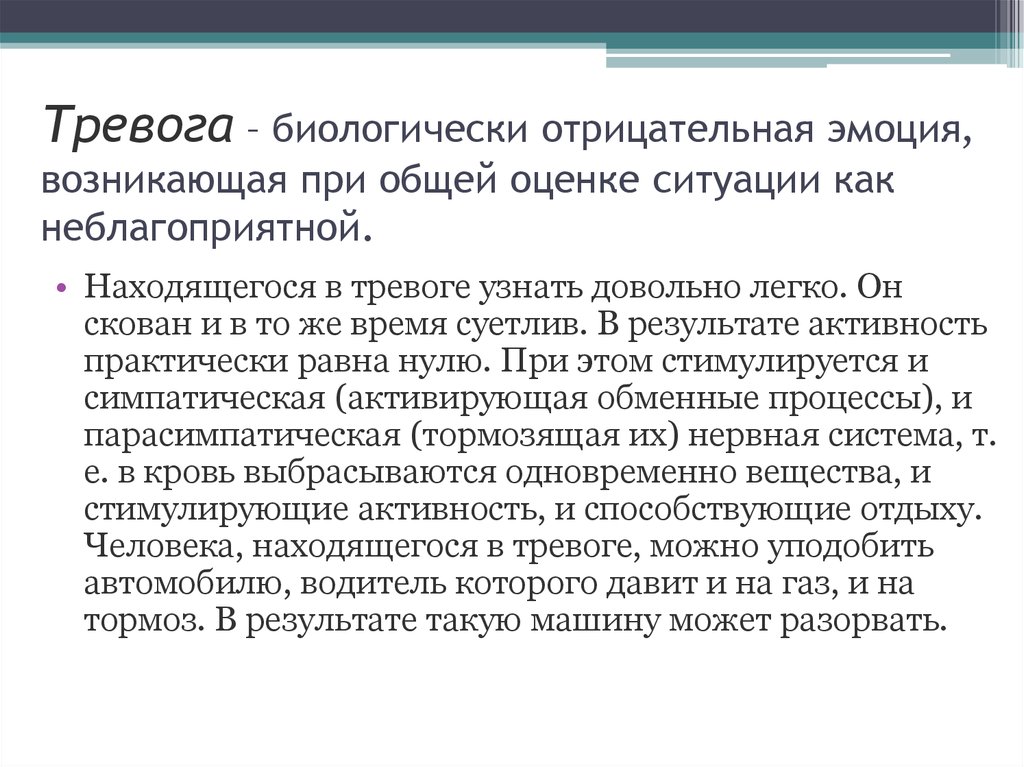 Тревога – биологически отрицательная эмоция, возникающая при общей оценке ситуации как неблагоприятной.

• Находящегося в тревоге узнать довольно легко. Он скован и в то же время суетлив. В результате активность практически равна нулю. При этом стимулируется и симпатическая (активирующая обменные процессы), и парасимпатическая (тормозящая их) нервная система, т. е. в кровь выбрасываются одновременно вещества, и стимулирующие активность, и способствующие отдыху. Человека, находящегося в тревоге, можно уподобить автомобилю, водитель которого давит и на газ, и на тормоз. В результате такую машину может разорвать.